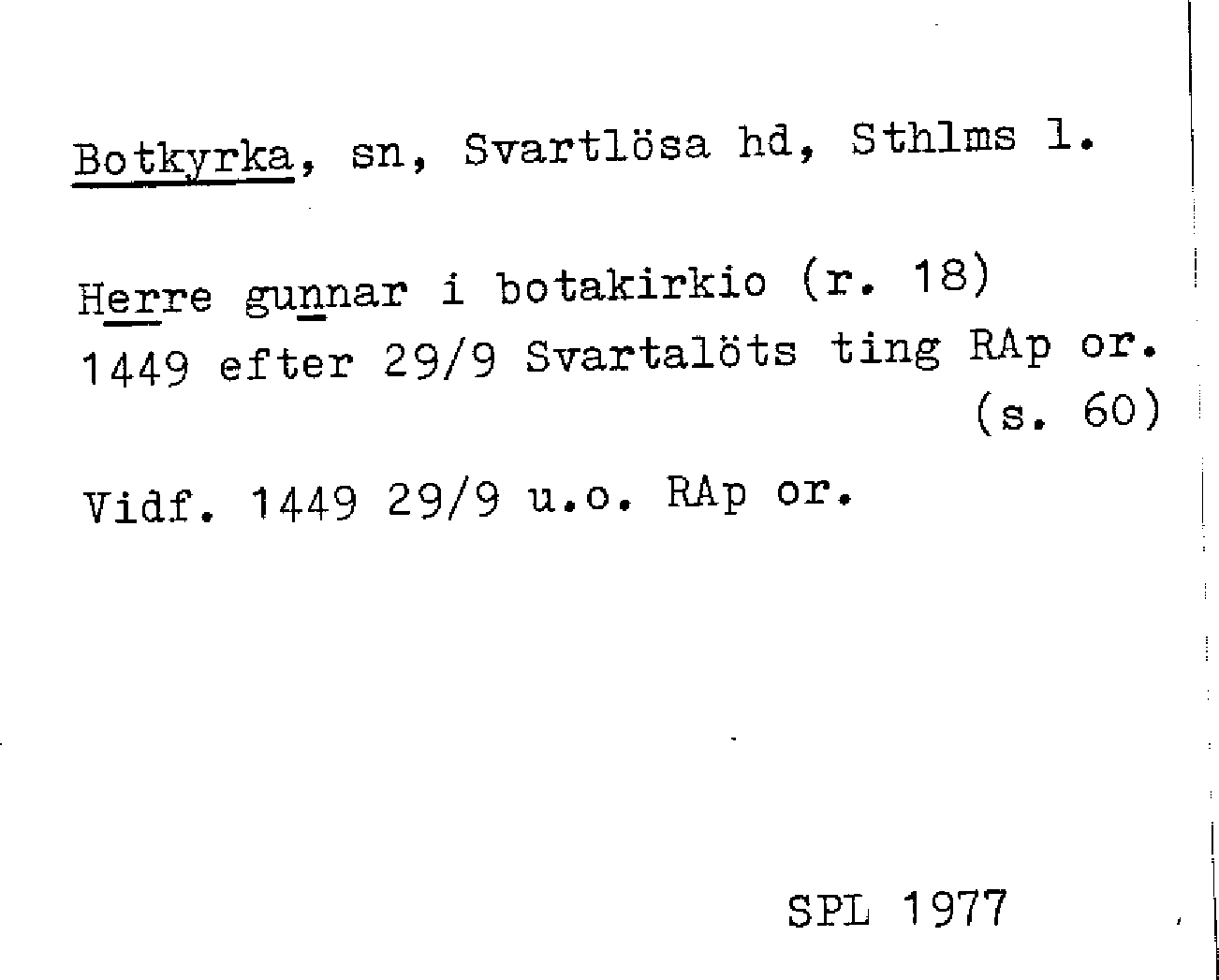 Botkyrka, sn, Svartlösa hd, Sthlms l.

Herre gunnar i botakirkio (r. 18)
1449 efter 29/9 Svartalöts ting RAp or.
(s. 60)

Vidf. 1449 29/9 u.o. RAp or.

SPL 1977